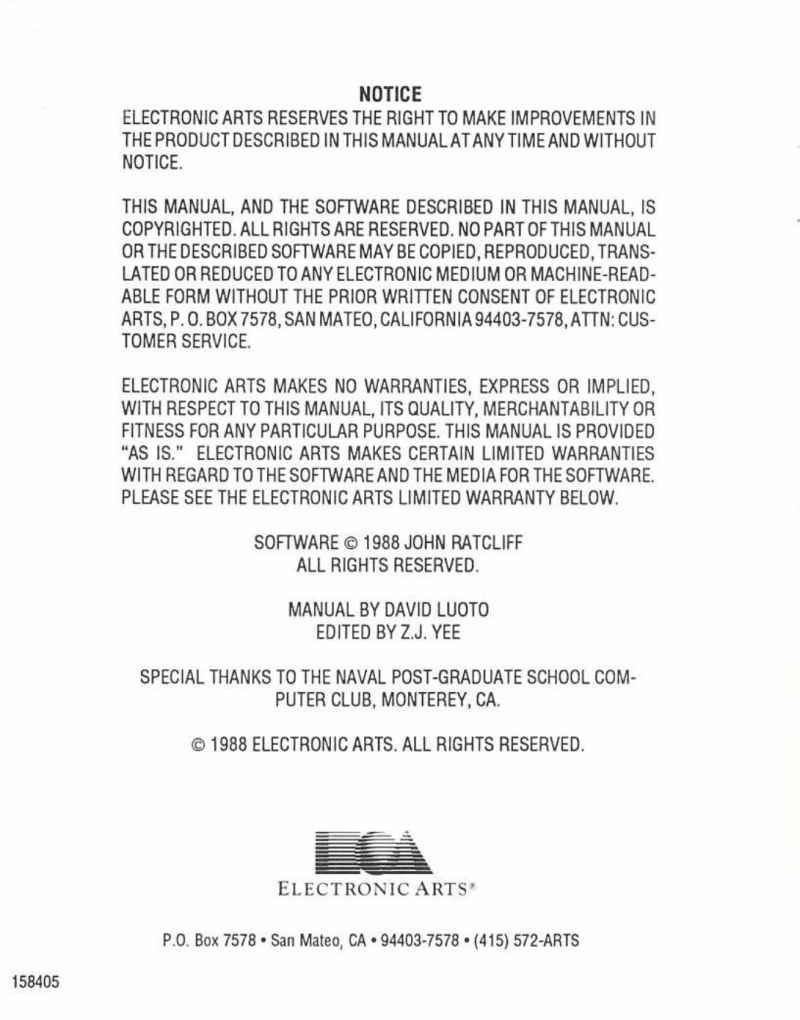 NOTICE

ELECTRONIC ARTS RESERVES THE RIGHT TO MAKE IMPROVEMENTS IN THE PRODUCT DESCRIBED IN THIS MANUAL AT ANY TIME AND WITHOUT NOTICE.

THIS MANUAL, AND THE SOFTWARE DESCRIBED IN THIS MANUAL, IS COPYRIGHTED. ALL RIGHTS ARE RESERVED. NO PART OF THIS MANUAL OR THE DESCRIBED SOFTWARE MAY BE COPIED, REPRODUCED, TRANSLATED OR REDUCED TO ANY ELECTRONIC MEDIUM OR MACHINE-READABLE FORM WITHOUT THE PRIOR WRITTEN CONSENT OF ELECTRONIC ARTS, P. O. BOX 7578, SAN MATEO, CALIFORNIA 94403-7578, ATTN: CUSTOMER SERVICE.

ELECTRONIC ARTS MAKES NO WARRANTIES, EXPRESS OR IMPLIED, WITH RESPECT TO THIS MANUAL, ITS QUALITY, MERCHANTABILITY OR FITNESS FOR ANY PARTICULAR PURPOSE. THIS MANUAL IS PROVIDED "AS IS." ELECTRONIC ARTS MAKES CERTAIN LIMITED WARRANTIES WITH REGARD TO THE SOFTWARE AND THE MEDIA FOR THE SOFTWARE. PLEASE SEE THE ELECTRONIC ARTS LIMITED WARRANTY BELOW.

SOFTWARE © 1988 JOHN RATCLIFF
ALL RIGHTS RESERVED.

MANUAL BY DAVID LUOTO
EDITED BY Z.J. YEE

SPECIAL THANKS TO THE NAVAL POST-GRADUATE SCHOOL COMPUTER CLUB, MONTEREY, CA.

© 1988 ELECTRONIC ARTS. ALL RIGHTS RESERVED.

ECA

ELECTRONIC ARTS®

P.O. Box 7578 • San Mateo, CA • 94403-7578 • (415) 572-ARTS

158405